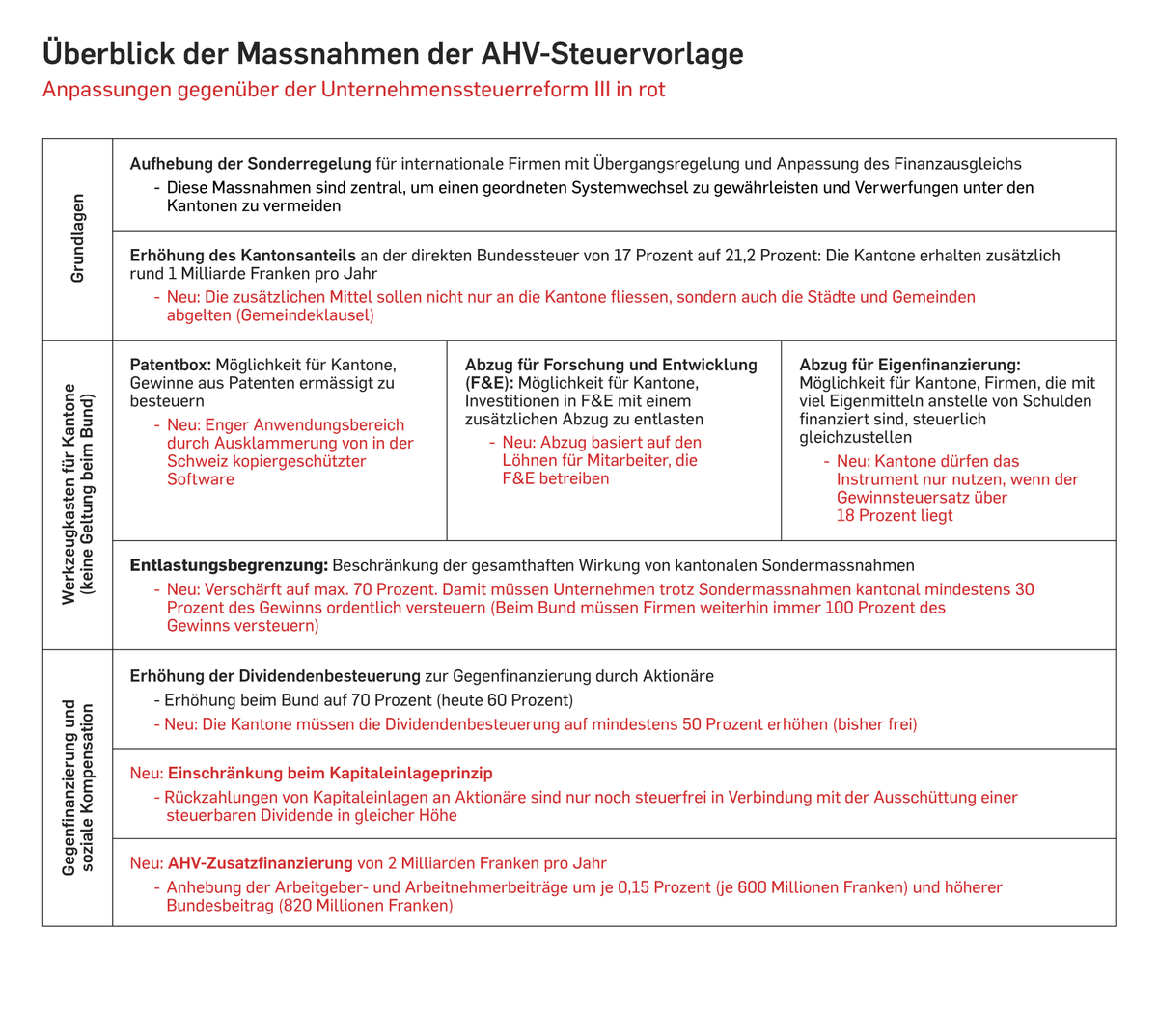 Überblick der Massnahmen der AHV-Steuervorlage
Anpassungen gegenüber der Unternehmenssteuerreform III in rot

Grundlagen

Aufhebung der Sonderregelung für internationale Firmen mit Übergangsregelung und Anpassung des Finanzausgleichs
- Diese Massnahmen sind zentral, um einen geordneten Systemwechsel zu gewährleisten und Verwerfungen unter den Kantonen zu vermeiden

Erhöhung des Kantonsanteils an der direkten Bundessteuer von 17 Prozent auf 21,2 Prozent: Die Kantone erhalten zusätzlich rund 1 Milliarde Franken pro Jahr
- Neu: Die zusätzlichen Mittel sollen nicht nur an die Kantone fliessen, sondern auch die Städte und Gemeinden abgelten (Gemeindeklausel)

Werkzeugkasten für Kantone (keine Geltung beim Bund)

Patentbox: Möglichkeit für Kantone, Gewinne aus Patenten ermässigt zu besteuern
- Neu: Enger Anwendungsbereich durch Ausklammerung von in der Schweiz kopiergeschützter Software

Abzug für Forschung und Entwicklung (F&E): Möglichkeit für Kantone, Investitionen in F&E mit einem zusätzlichen Abzug zu entlasten
- Neu: Abzug basiert auf den Löhnen für Mitarbeiter, die F&E betreiben

Abzug für Eigenfinanzierung: Möglichkeit für Kantone, Firmen, die mit viel Eigenmitteln anstelle von Schulden finanziert sind, steuerlich gleichzustellen
- Neu: Kantone dürfen das Instrument nur nutzen, wenn der Gewinnsteuersatz über 18 Prozent liegt

Entlastungsbegrenzung: Beschränkung der gesamthaften Wirkung von kantonalen Sondermassnahmen
- Neu: Verschärft auf max. 70 Prozent. Damit müssen Unternehmen trotz Sondermassnahmen kantonal mindestens 30 Prozent des Gewinns ordentlich versteuern (Beim Bund müssen Firmen weiterhin immer 100 Prozent des Gewinns versteuern)

Gegenfinanzierung und soziale Kompensation

Erhöhung der Dividendenbesteuerung zur Gegenfinanzierung durch Aktionäre
- Erhöhung beim Bund auf 70 Prozent (heute 60 Prozent)
- Neu: Die Kantone müssen die Dividendenbesteuerung auf mindestens 50 Prozent erhöhen (bisher frei)

Neu: Einschränkung beim Kapitaleinlageprinzip
- Rückzahlungen von Kapitaleinlagen an Aktionäre sind nur noch steuerfrei in Verbindung mit der Ausschüttung einer steuerbaren Dividende in gleicher Höhe

Neu: AHV-Zusatzfinanzierung von 2 Milliarden Franken pro Jahr
- Anhebung der Arbeitgeber- und Arbeitnehmerbeiträge um je 0,15 Prozent (je 600 Millionen Franken) und höherer Bundesbeitrag (820 Millionen Franken)